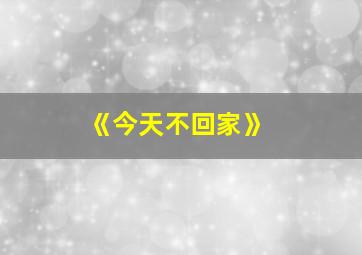 《今天不回家》